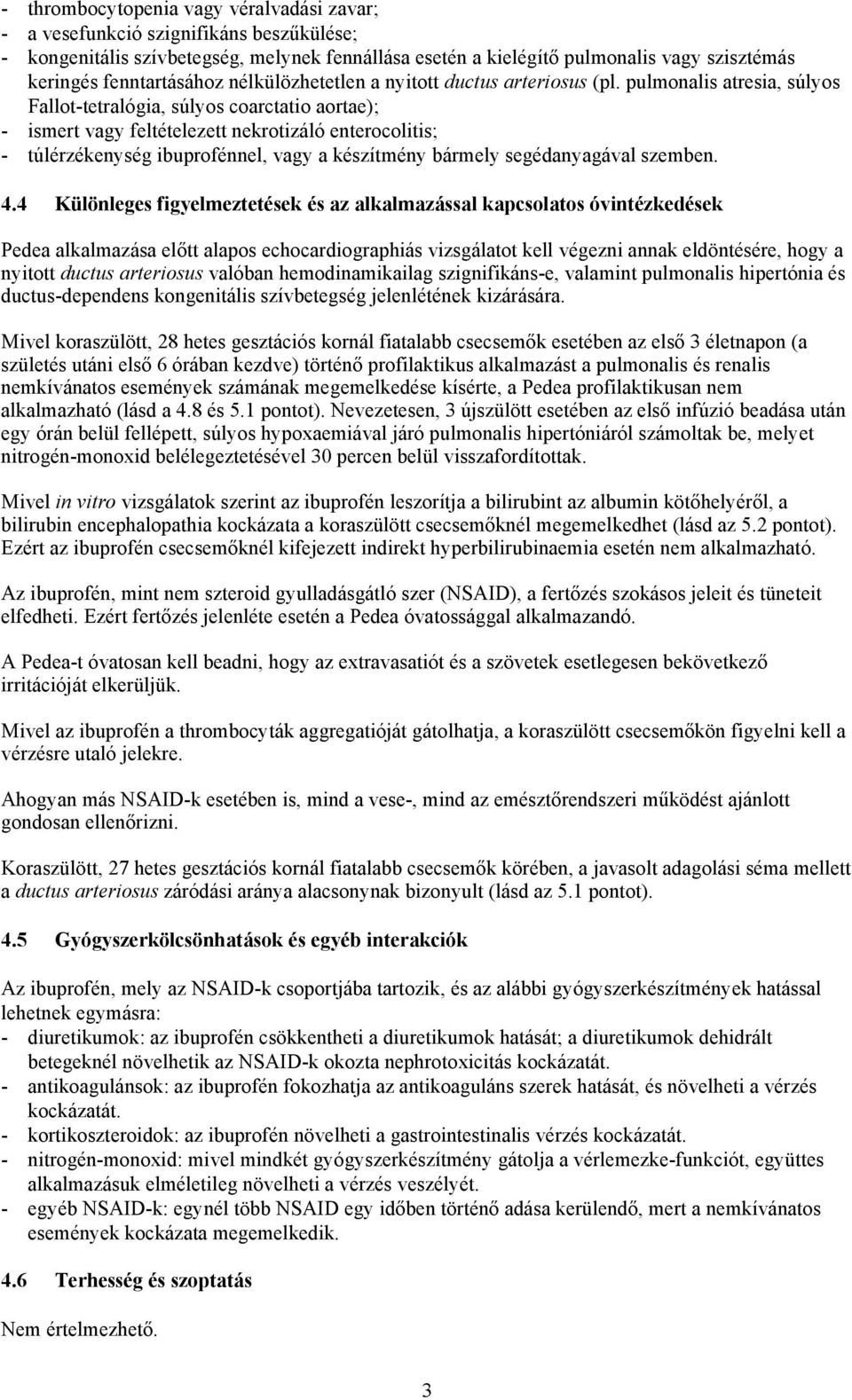 - thrombocytopenia vagy véralvadási zavar;
- a vesefunkció szignifikáns beszűkülése;
- kongenitális szívbetegség, melynek fennállása esetén a kielégítő pulmonalis vagy szisztémás keringés fenntartásához nélkülözhetetlen a nyitott ductus arteriosus (pl. pulmonalis atresia, súlyos Fallot-tetralógia, súlyos coarctatio aortae);
- ismert vagy feltételezett nekrotizáló enterocolitis;
- túlérzékenység ibuprofénnel, vagy a készítmény bármely segédanyagával szemben.

4.4 Különleges figyelmeztetések és az alkalmazással kapcsolatos óvintézkedések

Pedea alkalmazása előtt alapos echocardiographiás vizsgálatot kell végezni annak eldöntésére, hogy a nyitott ductus arteriosus valóban hemodinamikailag szignifikáns-e, valamint pulmonalis hipertónia és ductus-dependens kongenitális szívbetegség jelenlétének kizárására.

Mivel koraszülött, 28 hetes gesztációs kornál fiatalabb csecsemők esetében az első 3 életnapon (a születés utáni első 6 órában kezdve) történő profilaktikus alkalmazást a pulmonalis és renalis nemkívánatos események számának megemelkedése kísérte, a Pedea profilaktikusan nem alkalmazható (lásd a 4.8 és 5.1 pontot). Nevezetesen, 3 újszülött esetében az első infúzió beadása után egy órán belül fellépett, súlyos hypoxaemiával járó pulmonalis hipertóniáról számoltak be, melyet nitrogén-monoxid belélegeztetésével 30 percen belül visszafordítottak.

Mivel in vitro vizsgálatok szerint az ibuprofén leszorítja a bilirubint az albumin kötőhelyéről, a bilirubin encephalopathia kockázata a koraszülött csecsemőknél megemelkedhet (lásd az 5.2 pontot). Ezért az ibuprofén csecsemőknél kifejezett indirekt hyperbilirubinaemia esetén nem alkalmazható.

Az ibuprofén, mint nem szteroid gyulladásgátló szer (NSAID), a fertőzés szokásos jeleit és tüneteit elfedheti. Ezért fertőzés jelenléte esetén a Pedea óvatossággal alkalmazandó.

A Pedea-t óvatosan kell beadni, hogy az extravasatiót és a szövetek esetlegesen bekövetkező irritációját elkerüljük.

Mivel az ibuprofén a thrombocyták aggregatióját gátolhatja, a koraszülött csecsemőkön figyelni kell a vérzésre utaló jelekre.

Ahogyan más NSAID-k esetében is, mind a vese-, mind az emésztőrendszeri működést ajánlott gondosan ellenőrizni.

Koraszülött, 27 hetes gesztációs kornál fiatalabb csecsemők körében, a javasolt adagolási séma mellett a ductus arteriosus záródási aránya alacsonynak bizonyult (lásd az 5.1 pontot).

4.5 Gyógyszerkölcsönhatások és egyéb interakciók

Az ibuprofén, mely az NSAID-k csoportjába tartozik, és az alábbi gyógyszerkészítmények hatással lehetnek egymásra:
- diuretikumok: az ibuprofén csökkentheti a diuretikumok hatását; a diuretikumok dehidrált betegeknél növelhetik az NSAID-k okozta nephrotoxicitás kockázatát.
- antikoagulánsok: az ibuprofén fokozhatja az antikoaguláns szerek hatását, és növelheti a vérzés kockázatát.
- kortikoszteroidok: az ibuprofén növelheti a gastrointestinalis vérzés kockázatát.
- nitrogén-monoxid: mivel mindkét gyógyszerkészítmény gátolja a vérlemezke-funkciót, együttes alkalmazásuk elméletileg növelheti a vérzés veszélyét.
- egyéb NSAID-k: egynél több NSAID egy időben történő adása kerülendő, mert a nemkívánatos események kockázata megemelkedik.

4.6 Terhesség és szoptatás

Nem értelmezhető.

3